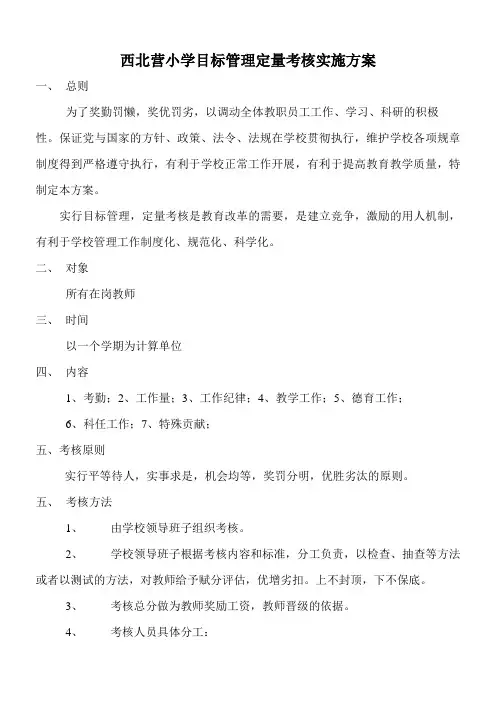 西北营小学目标管理定量考核实施方案

一、 总则

为了奖勤罚懒，奖优罚劣，以调动全体教职员工工作、学习、科研的积极性。保证党与国家的方针、政策、法令、法规在学校贯彻执行，维护学校各项规章制度得到严格遵守执行，有利于学校正常工作开展，有利于提高教育教学质量，特制定本方案。

实行目标管理，定量考核是教育改革的需要，是建立竞争，激励的用人机制，有利于学校管理工作制度化、规范化、科学化。

二、 对象

所有在岗教师

三、 时间

以一个学期为计算单位

四、 内容

1、考勤；2、工作量；3、工作纪律；4、教学工作；5、德育工作；

6、科任工作；7、特殊贡献；

五、考核原则

实行平等待人，实事求是，机会均等，奖罚分明，优胜劣汰的原则。

五、 考核方法

1、 由学校领导班子组织考核。

2、 学校领导班子根据考核内容和标准，分工负责，以检查、抽查等方法或者以测试的方法，对教师给予赋分评估，优增劣扣。上不封顶，下不保底。

3、 考核总分做为教师奖励工资，教师晋级的依据。

4、 考核人员具体分工：